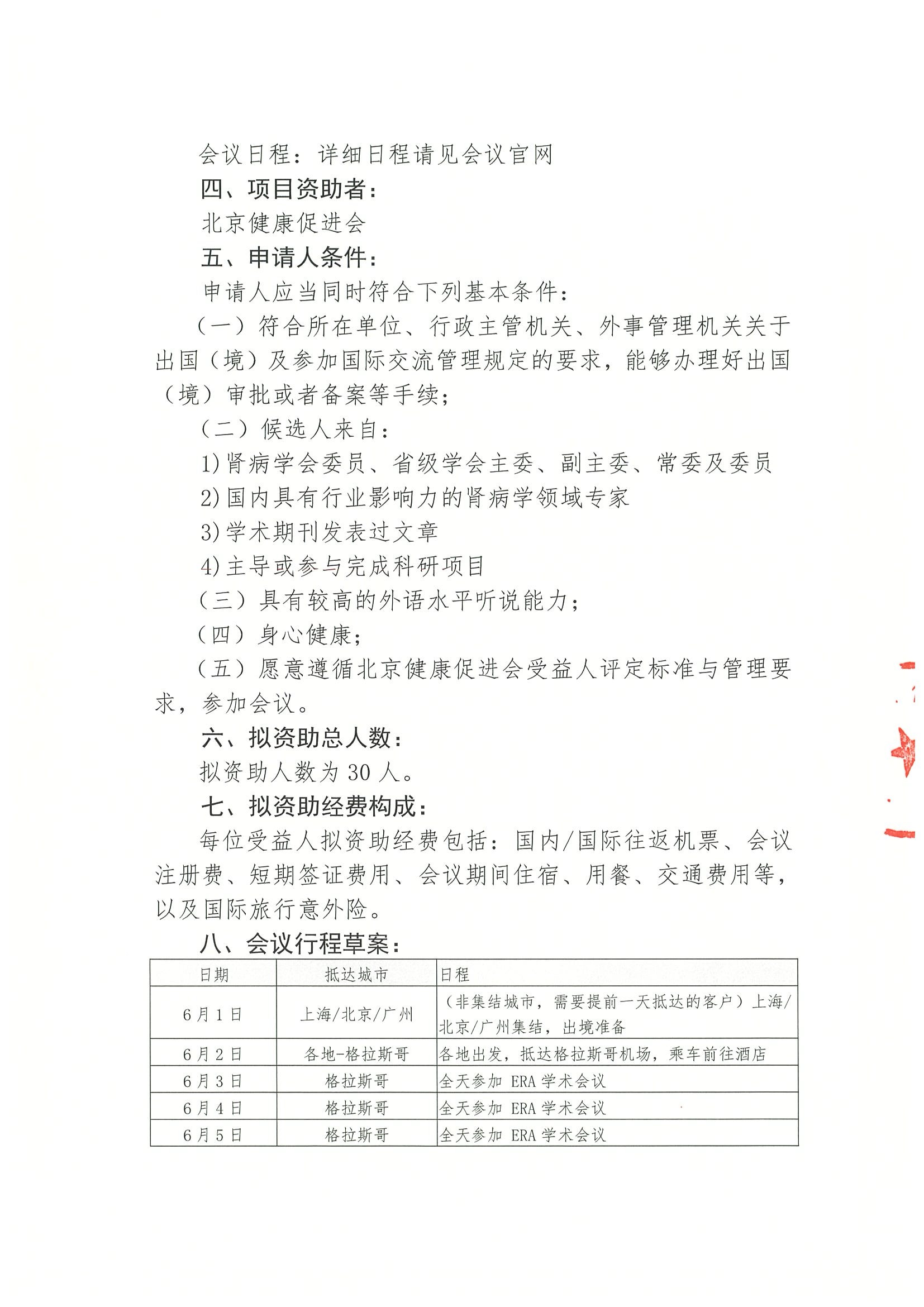 会议日程：详细日程请见会议官网

四、项目资助者：

北京健康促进会

五、申请人条件：

申请人应当同时符合下列基本条件：

（一）符合所在单位、行政主管机关、外事管理机关关于出国（境）及参加国际交流管理规定的要求，能够办理好出国（境）审批或者备案等手续；

（二）候选人来自：

1）肾病学会委员、省级学会主委、副主委、常委及委员

2）国内具有行业影响力的肾病学领域专家

3）学术期刊发表过文章

4）主导或参与完成科研项目

（三）具有较高的外语水平听说能力；

（四）身心健康；

（五）愿意遵循北京健康促进会受益人评定标准与管理要求，参加会议。

六、拟资助总人数：

拟资助人数为 30 人。

七、拟资助经费构成：

每位受益人拟资助经费包括：国内/国际往返机票、会议注册费、短期签证费用、会议期间住宿、用餐、交通费用等，以及国际旅行意外险。

八、会议行程草案：

| 日期 | 抵达城市 | 日程 |
|---|---|---|
| 6月1日 | 上海/北京/广州 | （非集结城市，需要提前一天抵达的客户）上海/北京/广州集结，出境准备 |
| 6月2日 | 各地-格拉斯哥 | 各地出发，抵达格拉斯哥机场，乘车前往酒店 |
| 6月3日 | 格拉斯哥 | 全天参加 ERA 学术会议 |
| 6月4日 | 格拉斯哥 | 全天参加 ERA 学术会议 |
| 6月5日 | 格拉斯哥 | 全天参加 ERA 学术会议 |